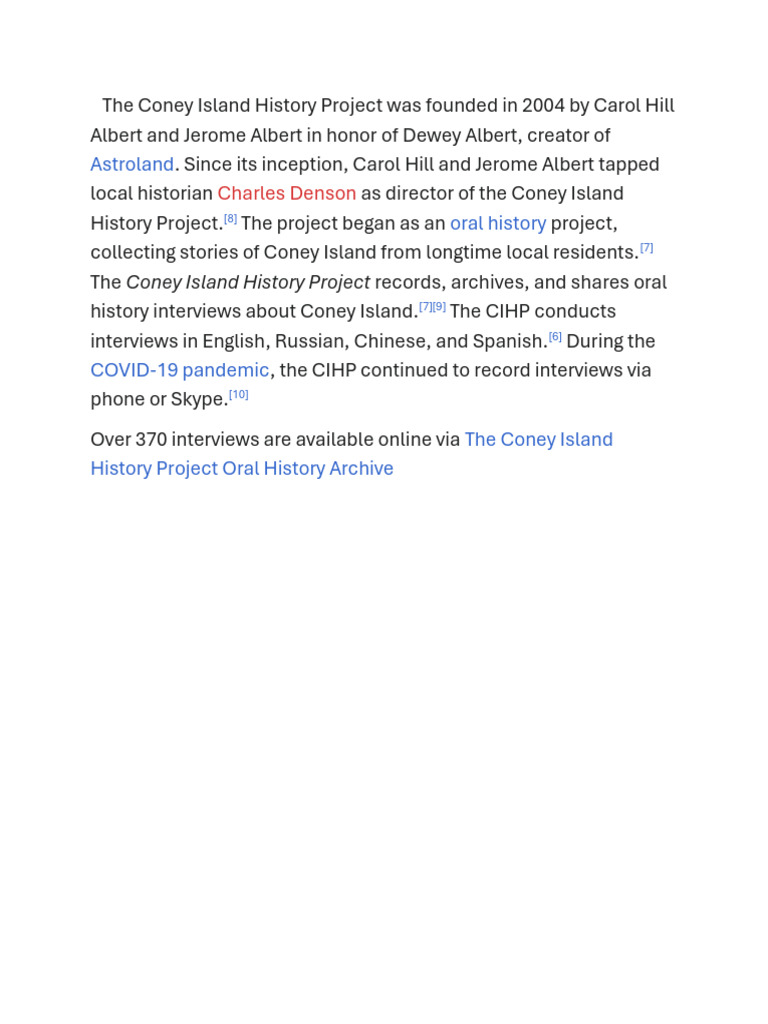 The Coney Island History Project was founded in 2004 by Carol Hill Albert and Jerome Albert in honor of Dewey Albert, creator of Astroland. Since its inception, Carol Hill and Jerome Albert tapped local historian Charles Denson as director of the Coney Island History Project.[8] The project began as an oral history project, collecting stories of Coney Island from longtime local residents.[7] The Coney Island History Project records, archives, and shares oral history interviews about Coney Island.[7][9] The CIHP conducts interviews in English, Russian, Chinese, and Spanish.[6] During the COVID-19 pandemic, the CIHP continued to record interviews via phone or Skype.[10]

Over 370 interviews are available online via The Coney Island History Project Oral History Archive